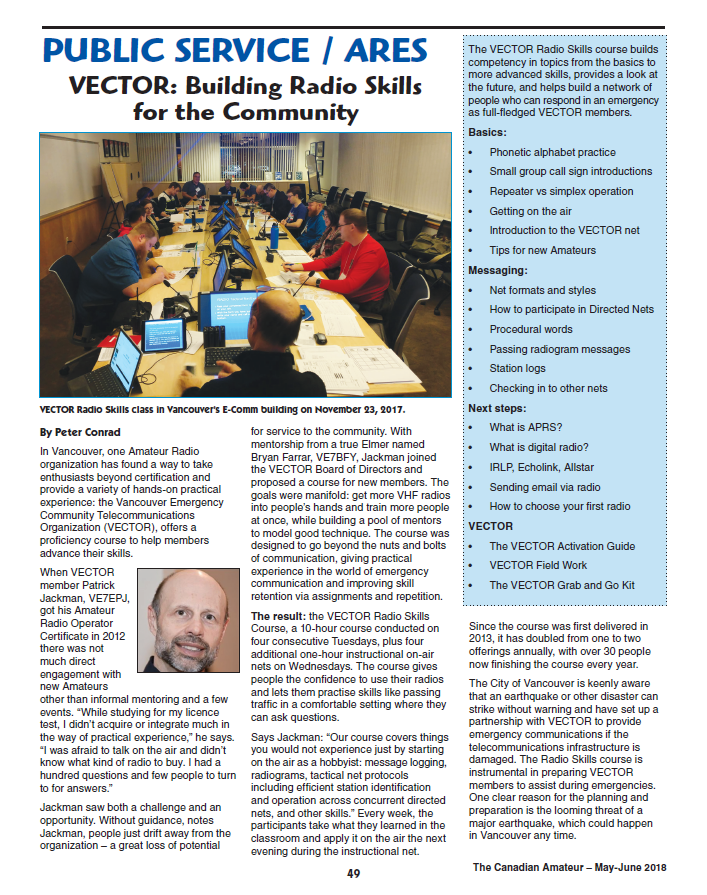 PUBLIC SERVICE / ARES

VECTOR: Building Radio Skills for the Community

VECTOR Radio Skills class in Vancouver's E-Comm building on November 23, 2017.

By Peter Conrad

In Vancouver, one Amateur Radio organization has found a way to take enthusiasts beyond certification and provide a variety of hands-on practical experience: the Vancouver Emergency Community Telecommunications Organization (VECTOR), offers a proficiency course to help members advance their skills.

When VECTOR member Patrick Jackman, VE7EPJ, got his Amateur Radio Operator Certificate in 2012 there was not much direct engagement with new Amateurs other than informal mentoring and a few events. "While studying for my licence test, I didn't acquire or integrate much in the way of practical experience," he says. "I was afraid to talk on the air and didn't know what kind of radio to buy. I had a hundred questions and few people to turn to for answers."

Jackman saw both a challenge and an opportunity. Without guidance, notes Jackman, people just drift away from the organization – a great loss of potential for service to the community. With mentorship from a true Elmer named Bryan Farrar, VE7BFY, Jackman joined the VECTOR Board of Directors and proposed a course for new members. The goals were manifold: get more VHF radios into people's hands and train more people at once, while building a pool of mentors to model good technique. The course was designed to go beyond the nuts and bolts of communication, giving practical experience in the world of emergency communication and improving skill retention via assignments and repetition.

The result: the VECTOR Radio Skills Course, a 10-hour course conducted on four consecutive Tuesdays, plus four additional one-hour instructional on-air nets on Wednesdays. The course gives people the confidence to use their radios and lets them practise skills like passing traffic in a comfortable setting where they can ask questions.

Says Jackman: "Our course covers things you would not experience just by starting on the air as a hobbyist: message logging, radiograms, tactical net protocols including efficient station identification and operation across concurrent directed nets, and other skills." Every week, the participants take what they learned in the classroom and apply it on the air the next evening during the instructional net.

The VECTOR Radio Skills course builds competency in topics from the basics to more advanced skills, provides a look at the future, and helps build a network of people who can respond in an emergency as full-fledged VECTOR members.

Basics:
• Phonetic alphabet practice
• Small group call sign introductions
• Repeater vs simplex operation
• Getting on the air
• Introduction to the VECTOR net
• Tips for new Amateurs

Messaging:
• Net formats and styles
• How to participate in Directed Nets
• Procedural words
• Passing radiogram messages
• Station logs
• Checking in to other nets

Next steps:
• What is APRS?
• What is digital radio?
• IRLP, Echolink, Allstar
• Sending email via radio
• How to choose your first radio

VECTOR
• The VECTOR Activation Guide
• VECTOR Field Work
• The VECTOR Grab and Go Kit

Since the course was first delivered in 2013, it has doubled from one to two offerings annually, with over 30 people now finishing the course every year.

The City of Vancouver is keenly aware that an earthquake or other disaster can strike without warning and have set up a partnership with VECTOR to provide emergency communications if the telecommunications infrastructure is damaged. The Radio Skills course is instrumental in preparing VECTOR members to assist during emergencies. One clear reason for the planning and preparation is the looming threat of a major earthquake, which could happen in Vancouver any time.

49

The Canadian Amateur – May-June 2018